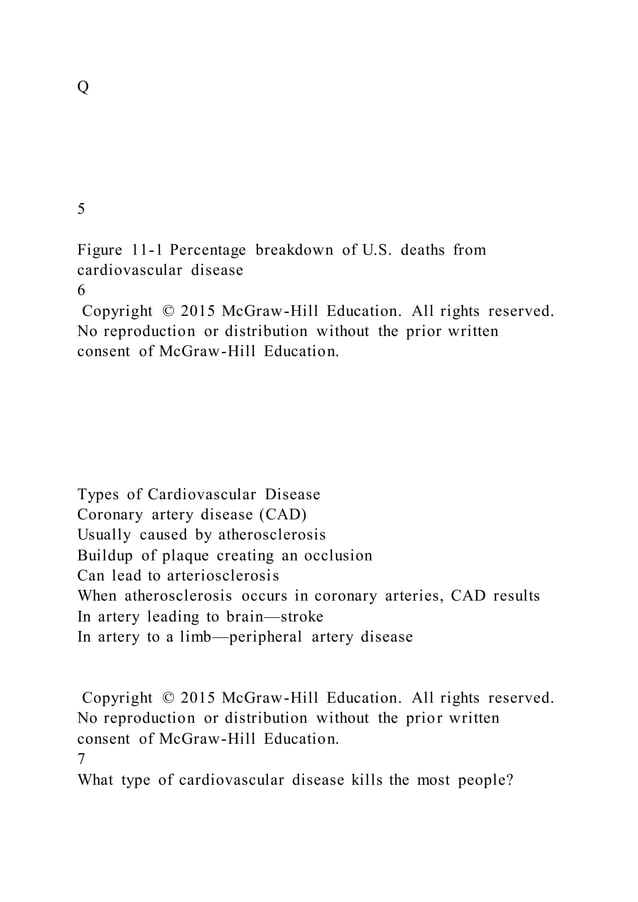 Q

5

Figure 11-1 Percentage breakdown of U.S. deaths from cardiovascular disease
6
Copyright © 2015 McGraw-Hill Education. All rights reserved. No reproduction or distribution without the prior written consent of McGraw-Hill Education.

Types of Cardiovascular Disease
Coronary artery disease (CAD)
Usually caused by atherosclerosis
Buildup of plaque creating an occlusion
Can lead to arteriosclerosis
When atherosclerosis occurs in coronary arteries, CAD results
In artery leading to brain—stroke
In artery to a limb—peripheral artery disease

Copyright © 2015 McGraw-Hill Education. All rights reserved. No reproduction or distribution without the prior written consent of McGraw-Hill Education.
7
What type of cardiovascular disease kills the most people?